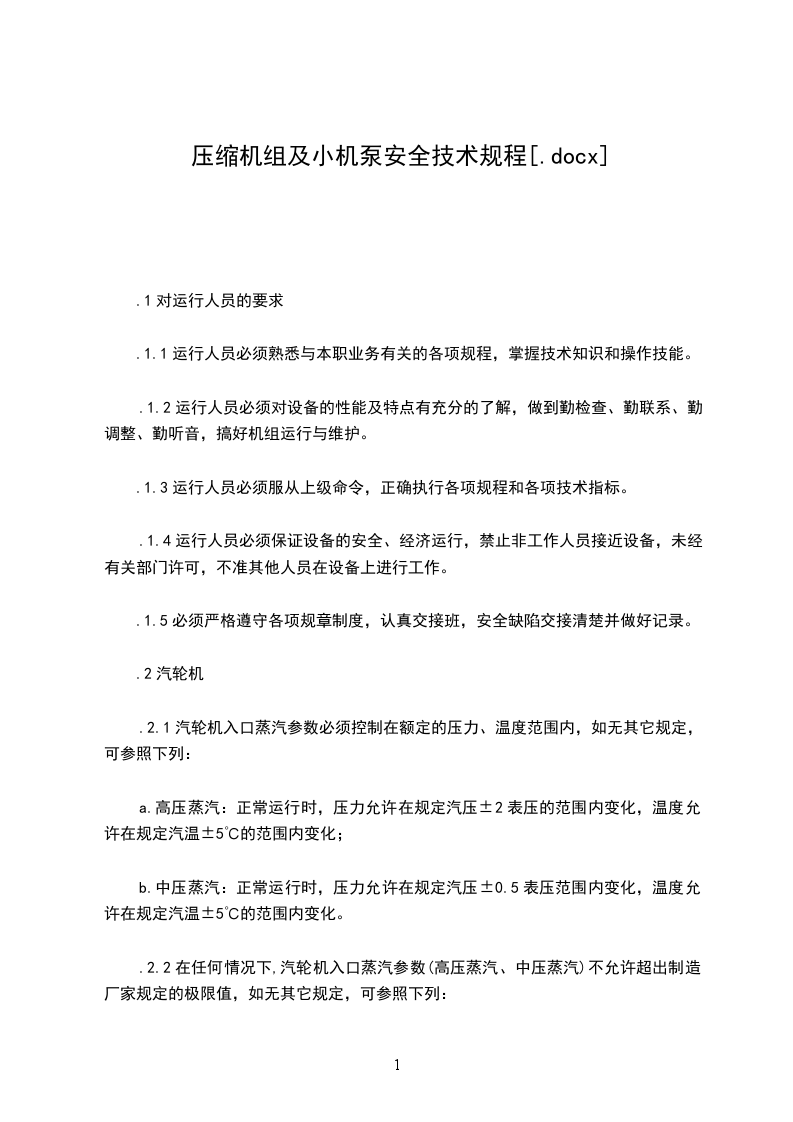 压缩机组及小机泵安全技术规程[.docx]

.1 对运行人员的要求

.1.1 运行人员必须熟悉与本职业务有关的各项规程，掌握技术知识和操作技能。

.1.2 运行人员必须对设备的性能及特点有充分的了解，做到勤检查、勤联系、勤调整、勤听音，搞好机组运行与维护。

.1.3 运行人员必须服从上级命令，正确执行各项规程和各项技术指标。

.1.4 运行人员必须保证设备的安全、经济运行，禁止非工作人员接近设备，未经有关部门许可，不准其他人员在设备上进行工作。

.1.5 必须严格遵守各项规章制度，认真交接班，安全缺陷交接清楚并做好记录。

.2 汽轮机

.2.1 汽轮机入口蒸汽参数必须控制在额定的压力、温度范围内，如无其它规定，可参照下列：

a.高压蒸汽：正常运行时，压力允许在规定汽压±2 表压的范围内变化，温度允许在规定汽温±5℃的范围内变化；

b.中压蒸汽：正常运行时，压力允许在规定汽压±0.5 表压范围内变化，温度允许在规定汽温±5℃的范围内变化。

.2.2 在任何情况下,汽轮机入口蒸汽参数(高压蒸汽、中压蒸汽)不允许超出制造厂家规定的极限值，如无其它规定，可参照下列：

1